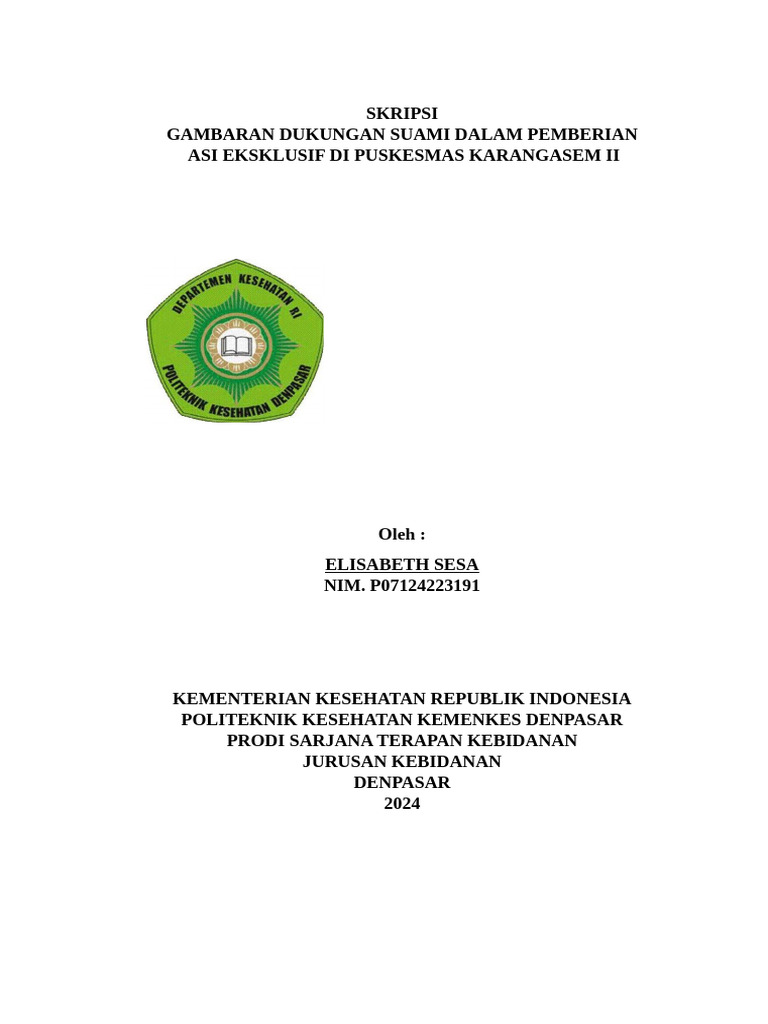 SKRIPSI
GAMBARAN DUKUNGAN SUAMI DALAM PEMBERIAN ASI EKSKLUSIF DI PUSKESMAS KARANGASEM II

DEPARTEMEN KESEHATAN RI
POLITEKNIK KESEHATAN DENPASAR

Oleh :

ELISABETH SESA
NIM. P07124223191

KEMENTERIAN KESEHATAN REPUBLIK INDONESIA
POLITEKNIK KESEHATAN KEMENKES DENPASAR
PRODI SARJANA TERAPAN KEBIDANAN
JURUSAN KEBIDANAN
DENPASAR
2024